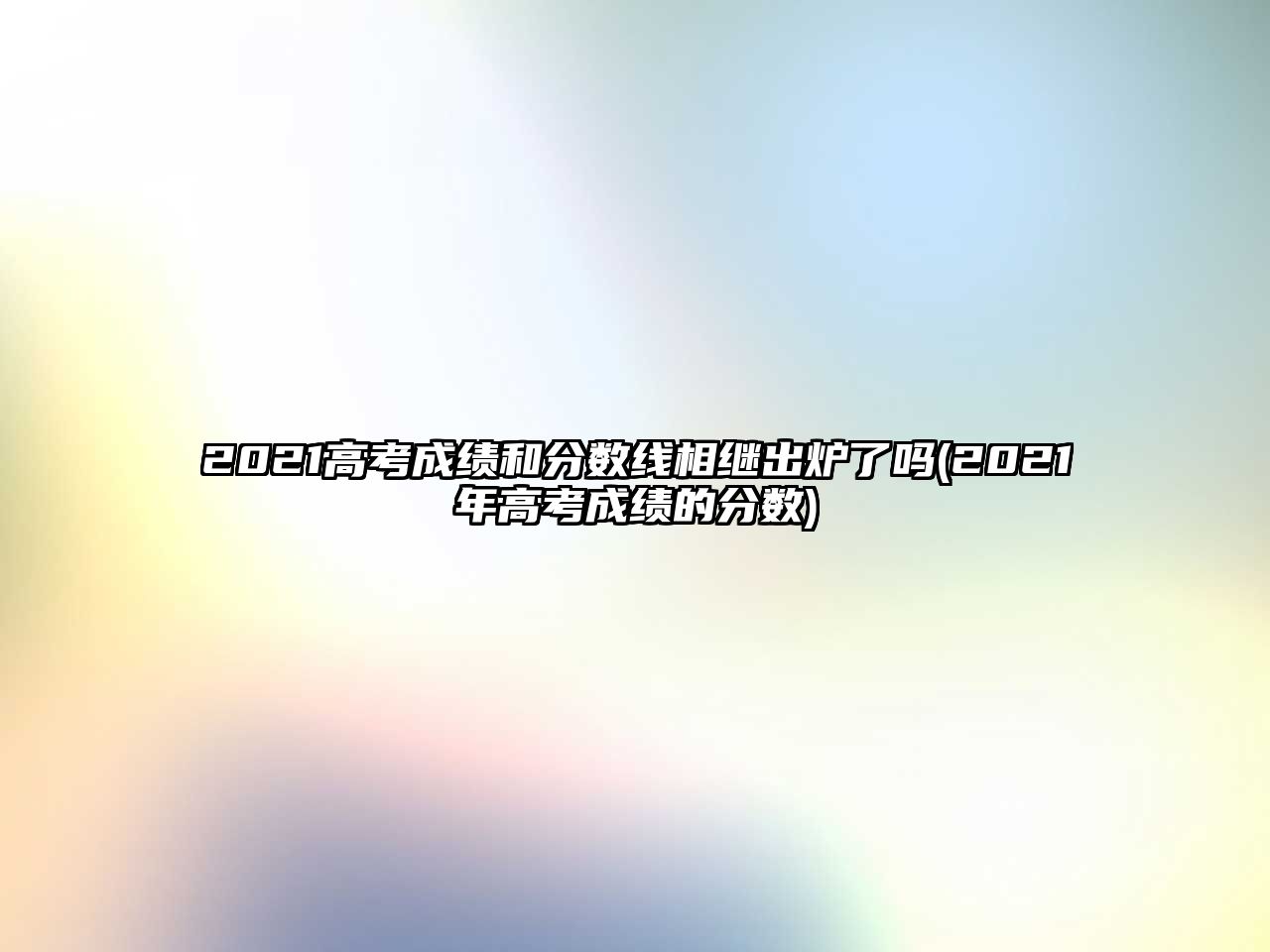 2021高考成绩和分数线相继出炉了吗(2021年高考成绩的分数)